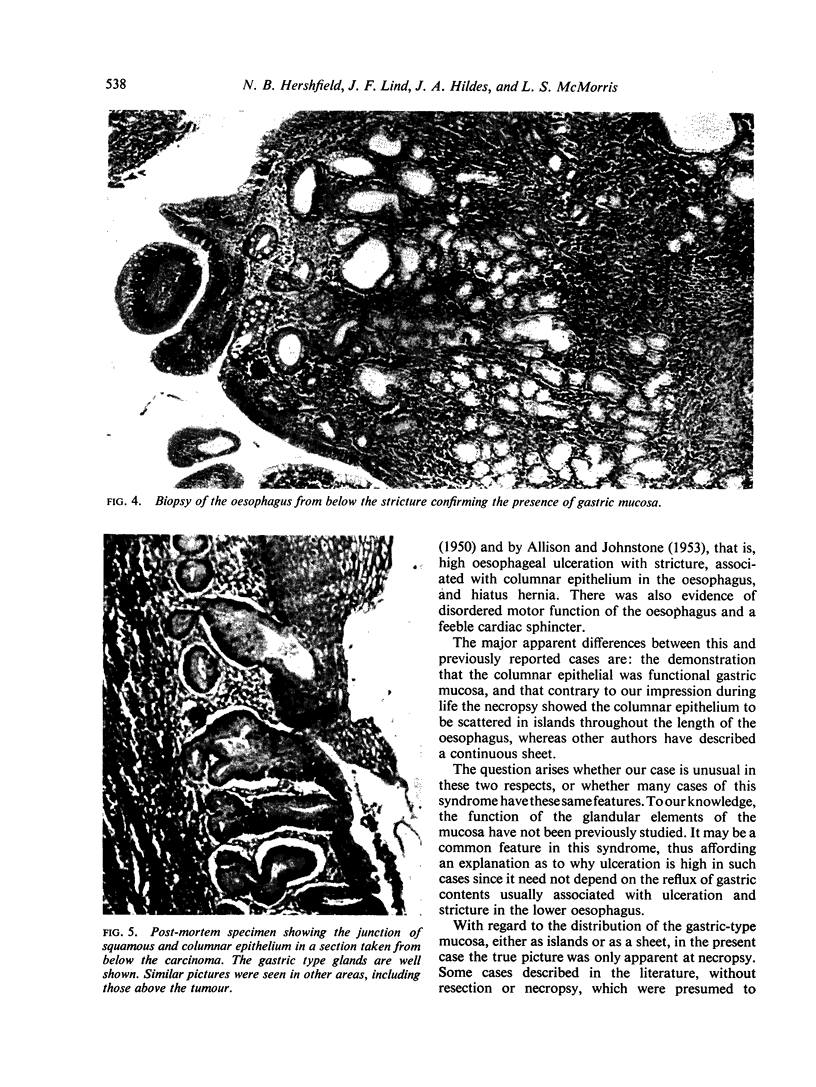 538 N. B. Hershfield, J. F. Lind, J. A. Hildes, and L. S. McMorris

FIG. 4. Biopsy of the oesophagus from below the stricture confirming the presence of gastric mucosa.

FIG. 5. Post-mortem specimen showing the junction of squamous and columnar epithelium in a section taken from below the carcinoma. The gastric type glands are well shown. Similar pictures were seen in other areas, including those above the tumour.

(1950) and by Allison and Johnstone (1953), that is, high oesophageal ulceration with stricture, associated with columnar epithelium in the oesophagus, and hiatus hernia. There was also evidence of disordered motor function of the oesophagus and a feeble cardiac sphincter.

The major apparent differences between this and previously reported cases are: the demonstration that the columnar epithelial was functional gastric mucosa, and that contrary to our impression during life the necropsy showed the columnar epithelium to be scattered in islands throughout the length of the oesophagus, whereas other authors have described a continuous sheet.

The question arises whether our case is unusual in these two respects, or whether many cases of this syndrome have these same features. To our knowledge, the function of the glandular elements of the mucosa have not been previously studied. It may be a common feature in this syndrome, thus affording an explanation as to why ulceration is high in such cases since it need not depend on the reflux of gastric contents usually associated with ulceration and stricture in the lower oesophagus.

With regard to the distribution of the gastric-type mucosa, either as islands or as a sheet, in the present case the true picture was only apparent at necropsy. Some cases described in the literature, without resection or necropsy, which were presumed to